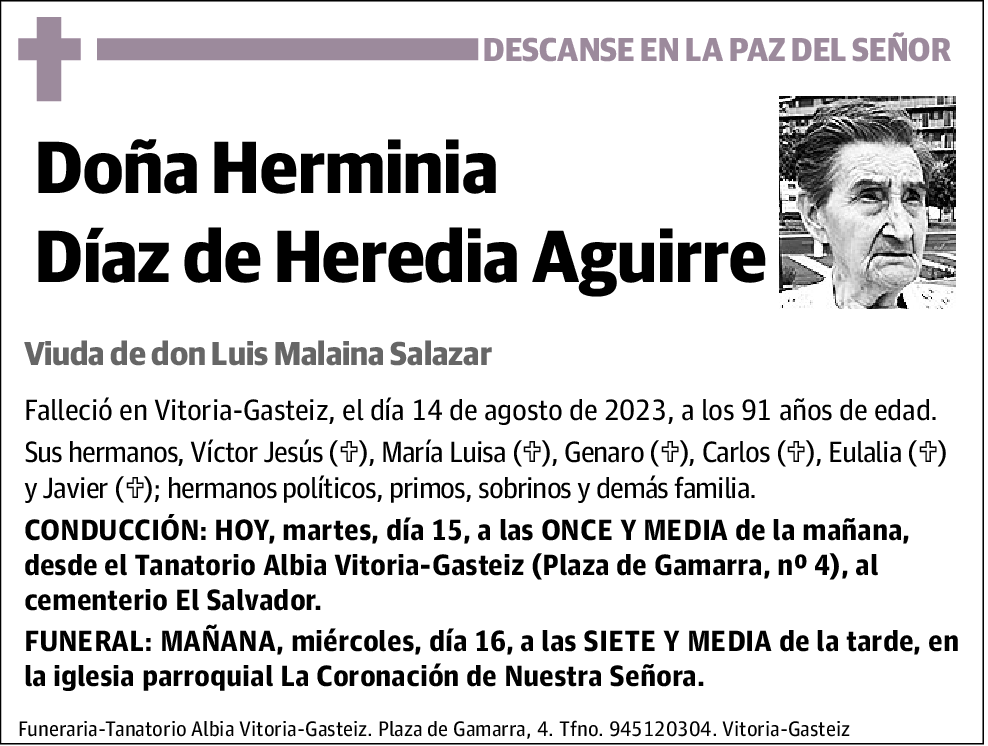 DESCANSE EN LA PAZ DEL SEÑOR

Doña Herminia
Díaz de Heredia Aguirre

Viuda de don Luis Malaina Salazar

Falleció en Vitoria-Gasteiz, el día 14 de agosto de 2023, a los 91 años de edad.

Sus hermanos, Víctor Jesús (✞), María Luisa (✞), Genaro (✞), Carlos (✞), Eulalia (✞) y Javier (✞); hermanos políticos, primos, sobrinos y demás familia.

CONDUCCIÓN: HOY, martes, día 15, a las ONCE Y MEDIA de la mañana, desde el Tanatorio Albia Vitoria-Gasteiz (Plaza de Gamarra, nº 4), al cementerio El Salvador.

FUNERAL: MAÑANA, miércoles, día 16, a las SIETE Y MEDIA de la tarde, en la iglesia parroquial La Coronación de Nuestra Señora.

Funeraria-Tanatorio Albia Vitoria-Gasteiz. Plaza de Gamarra, 4. Tfno. 945120304. Vitoria-Gasteiz